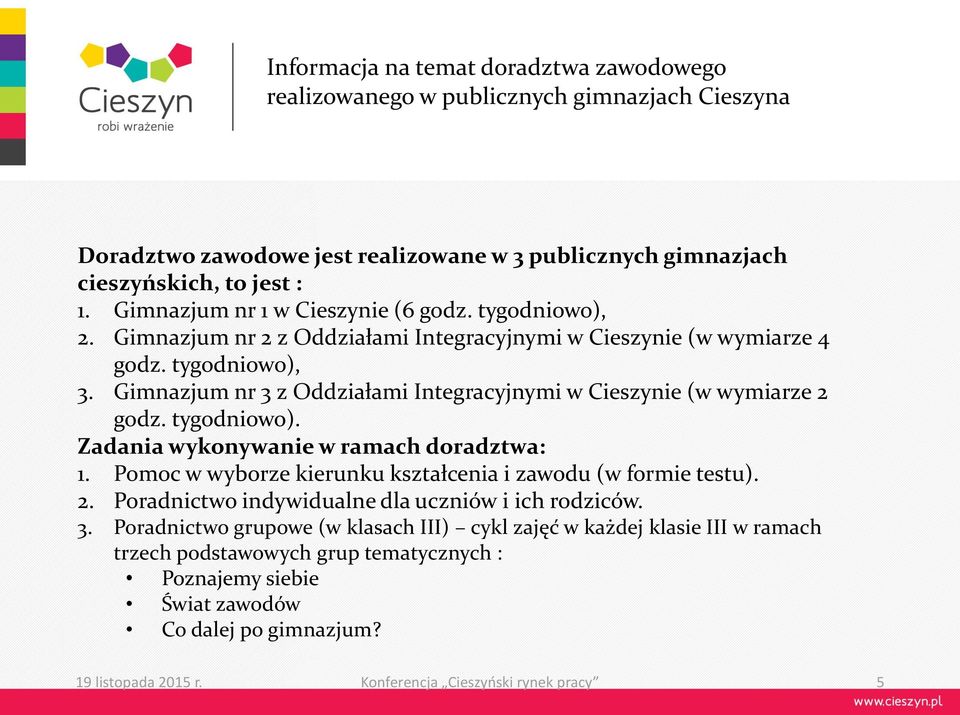 Cieszyn
robi wrażenie

Informacja na temat doradztwa zawodowego realizowanego w publicznych gimnazjach Cieszyna

**Doradztwo zawodowe jest realizowane w 3 publicznych gimnazjach cieszyńskich, to jest :**
1. Gimnazjum nr 1 w Cieszynie (6 godz. tygodniowo),
2. Gimnazjum nr 2 z Oddziałami Integracyjnymi w Cieszynie (w wymiarze 4 godz. tygodniowo),
3. Gimnazjum nr 3 z Oddziałami Integracyjnymi w Cieszynie (w wymiarze 2 godz. tygodniowo).

**Zadania wykonywanie w ramach doradztwa:**
1. Pomoc w wyborze kierunku kształcenia i zawodu (w formie testu).
2. Poradnictwo indywidualne dla uczniów i ich rodziców.
3. Poradnictwo grupowe (w klasach III) – cykl zajęć w każdej klasie III w ramach trzech podstawowych grup tematycznych :
• Poznajemy siebie
• Świat zawodów
• Co dalej po gimnazjum?

19 listopada 2015 r.
Konferencja „Cieszyński rynek pracy”
5
www.cieszyn.pl